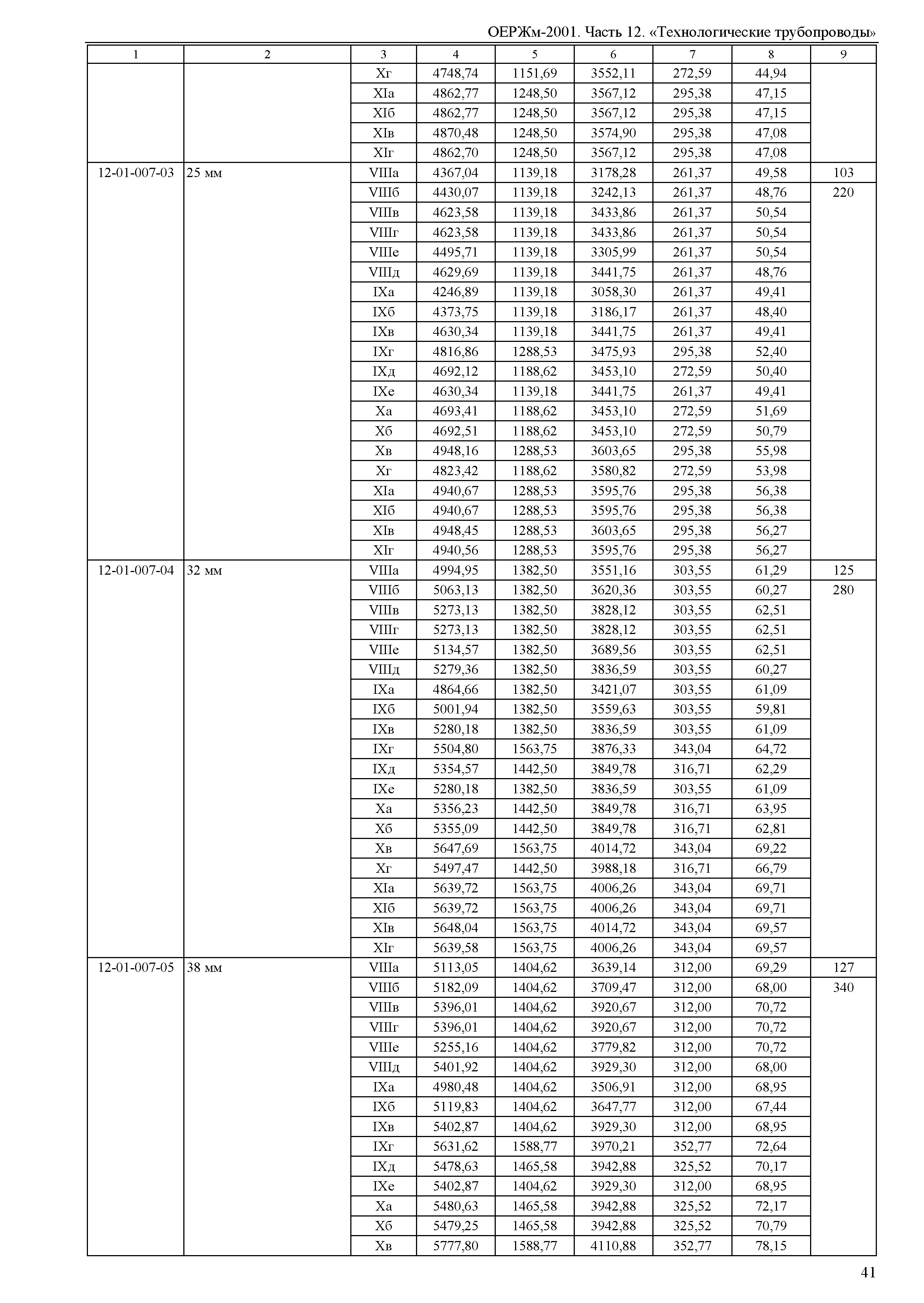 ОЕРЖм-2001. Часть 12. «Технологические трубопроводы»

| 1 | 2 | 3 | 4 | 5 | 6 | 7 | 8 | 9 |
|---|---|---|---|---|---|---|---|---|
| | | Xг | 4748,74 | 1151,69 | 3552,11 | 272,59 | 44,94 | |
| | | XIа | 4862,77 | 1248,50 | 3567,12 | 295,38 | 47,15 | |
| | | XIб | 4862,77 | 1248,50 | 3567,12 | 295,38 | 47,15 | |
| | | XIв | 4870,48 | 1248,50 | 3574,90 | 295,38 | 47,08 | |
| | | XIг | 4862,70 | 1248,50 | 3567,12 | 295,38 | 47,08 | |
| 12-01-007-03 | 25 мм | VIIIа | 4367,04 | 1139,18 | 3178,28 | 261,37 | 49,58 | 103 |
| | | VIIIб | 4430,07 | 1139,18 | 3242,13 | 261,37 | 48,76 | 220 |
| | | VIIIв | 4623,58 | 1139,18 | 3433,86 | 261,37 | 50,54 | |
| | | VIIIг | 4623,58 | 1139,18 | 3433,86 | 261,37 | 50,54 | |
| | | VIIIе | 4495,71 | 1139,18 | 3305,99 | 261,37 | 50,54 | |
| | | VIIIд | 4629,69 | 1139,18 | 3441,75 | 261,37 | 48,76 | |
| | | IXа | 4246,89 | 1139,18 | 3058,30 | 261,37 | 49,41 | |
| | | IXб | 4373,75 | 1139,18 | 3186,17 | 261,37 | 48,40 | |
| | | IXв | 4630,34 | 1139,18 | 3441,75 | 261,37 | 49,41 | |
| | | IXг | 4816,86 | 1288,53 | 3475,93 | 295,38 | 52,40 | |
| | | IXд | 4692,12 | 1188,62 | 3453,10 | 272,59 | 50,40 | |
| | | IXе | 4630,34 | 1139,18 | 3441,75 | 261,37 | 49,41 | |
| | | Xа | 4693,41 | 1188,62 | 3453,10 | 272,59 | 51,69 | |
| | | Xб | 4692,51 | 1188,62 | 3453,10 | 272,59 | 50,79 | |
| | | Xв | 4948,16 | 1288,53 | 3603,65 | 295,38 | 55,98 | |
| | | Xг | 4823,42 | 1188,62 | 3580,82 | 272,59 | 53,98 | |
| | | XIа | 4940,67 | 1288,53 | 3595,76 | 295,38 | 56,38 | |
| | | XIб | 4940,67 | 1288,53 | 3595,76 | 295,38 | 56,38 | |
| | | XIв | 4948,45 | 1288,53 | 3603,65 | 295,38 | 56,27 | |
| | | XIг | 4940,56 | 1288,53 | 3595,76 | 295,38 | 56,27 | |
| 12-01-007-04 | 32 мм | VIIIа | 4994,95 | 1382,50 | 3551,16 | 303,55 | 61,29 | 125 |
| | | VIIIб | 5063,13 | 1382,50 | 3620,36 | 303,55 | 60,27 | 280 |
| | | VIIIв | 5273,13 | 1382,50 | 3828,12 | 303,55 | 62,51 | |
| | | VIIIг | 5273,13 | 1382,50 | 3828,12 | 303,55 | 62,51 | |
| | | VIIIе | 5134,57 | 1382,50 | 3689,56 | 303,55 | 62,51 | |
| | | VIIIд | 5279,36 | 1382,50 | 3836,59 | 303,55 | 60,27 | |
| | | IXа | 4864,66 | 1382,50 | 3421,07 | 303,55 | 61,09 | |
| | | IXб | 5001,94 | 1382,50 | 3559,63 | 303,55 | 59,81 | |
| | | IXв | 5280,18 | 1382,50 | 3836,59 | 303,55 | 61,09 | |
| | | IXг | 5504,80 | 1563,75 | 3876,33 | 343,04 | 64,72 | |
| | | IXд | 5354,57 | 1442,50 | 3849,78 | 316,71 | 62,29 | |
| | | IXе | 5280,18 | 1382,50 | 3836,59 | 303,55 | 61,09 | |
| | | Xа | 5356,23 | 1442,50 | 3849,78 | 316,71 | 63,95 | |
| | | Xб | 5355,09 | 1442,50 | 3849,78 | 316,71 | 62,81 | |
| | | Xв | 5647,69 | 1563,75 | 4014,72 | 343,04 | 69,22 | |
| | | Xг | 5497,47 | 1442,50 | 3988,18 | 316,71 | 66,79 | |
| | | XIа | 5639,72 | 1563,75 | 4006,26 | 343,04 | 69,71 | |
| | | XIб | 5639,72 | 1563,75 | 4006,26 | 343,04 | 69,71 | |
| | | XIв | 5648,04 | 1563,75 | 4014,72 | 343,04 | 69,57 | |
| | | XIг | 5639,58 | 1563,75 | 4006,26 | 343,04 | 69,57 | |
| 12-01-007-05 | 38 мм | VIIIа | 5113,05 | 1404,62 | 3639,14 | 312,00 | 69,29 | 127 |
| | | VIIIб | 5182,09 | 1404,62 | 3709,47 | 312,00 | 68,00 | 340 |
| | | VIIIв | 5396,01 | 1404,62 | 3920,67 | 312,00 | 70,72 | |
| | | VIIIг | 5396,01 | 1404,62 | 3920,67 | 312,00 | 70,72 | |
| | | VIIIе | 5255,16 | 1404,62 | 3779,82 | 312,00 | 70,72 | |
| | | VIIIд | 5401,92 | 1404,62 | 3929,30 | 312,00 | 68,00 | |
| | | IXа | 4980,48 | 1404,62 | 3506,91 | 312,00 | 68,95 | |
| | | IXб | 5119,83 | 1404,62 | 3647,77 | 312,00 | 67,44 | |
| | | IXв | 5402,87 | 1404,62 | 3929,30 | 312,00 | 68,95 | |
| | | IXг | 5631,62 | 1588,77 | 3970,21 | 352,77 | 72,64 | |
| | | IXд | 5478,63 | 1465,58 | 3942,88 | 325,52 | 70,17 | |
| | | IXе | 5402,87 | 1404,62 | 3929,30 | 312,00 | 68,95 | |
| | | Xа | 5480,63 | 1465,58 | 3942,88 | 325,52 | 72,17 | |
| | | Xб | 5479,25 | 1465,58 | 3942,88 | 325,52 | 70,79 | |
| | | Xв | 5777,80 | 1588,77 | 4110,88 | 352,77 | 78,15 | |

41